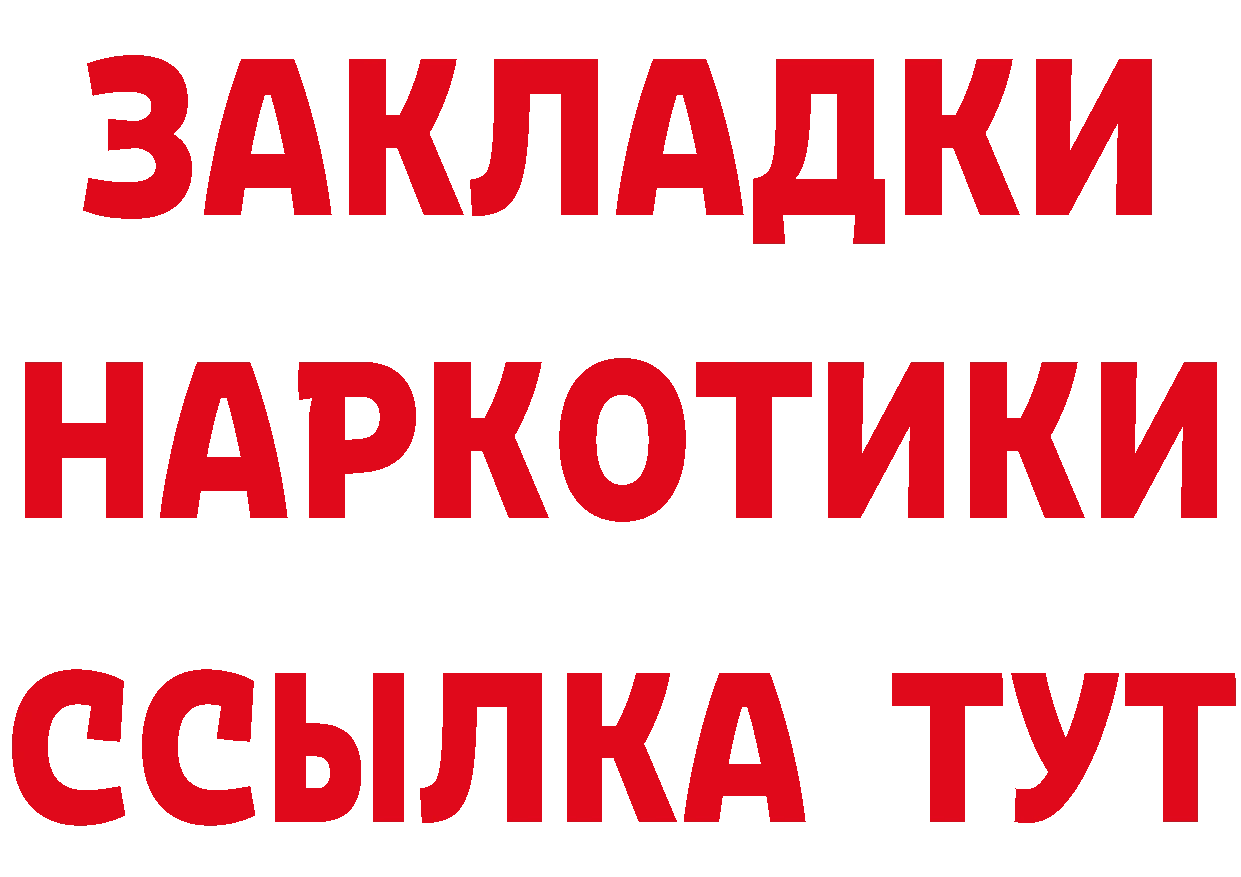 ЗАКЛАДКИ НАРКОТИКИ ССЫЛКА ТУТ